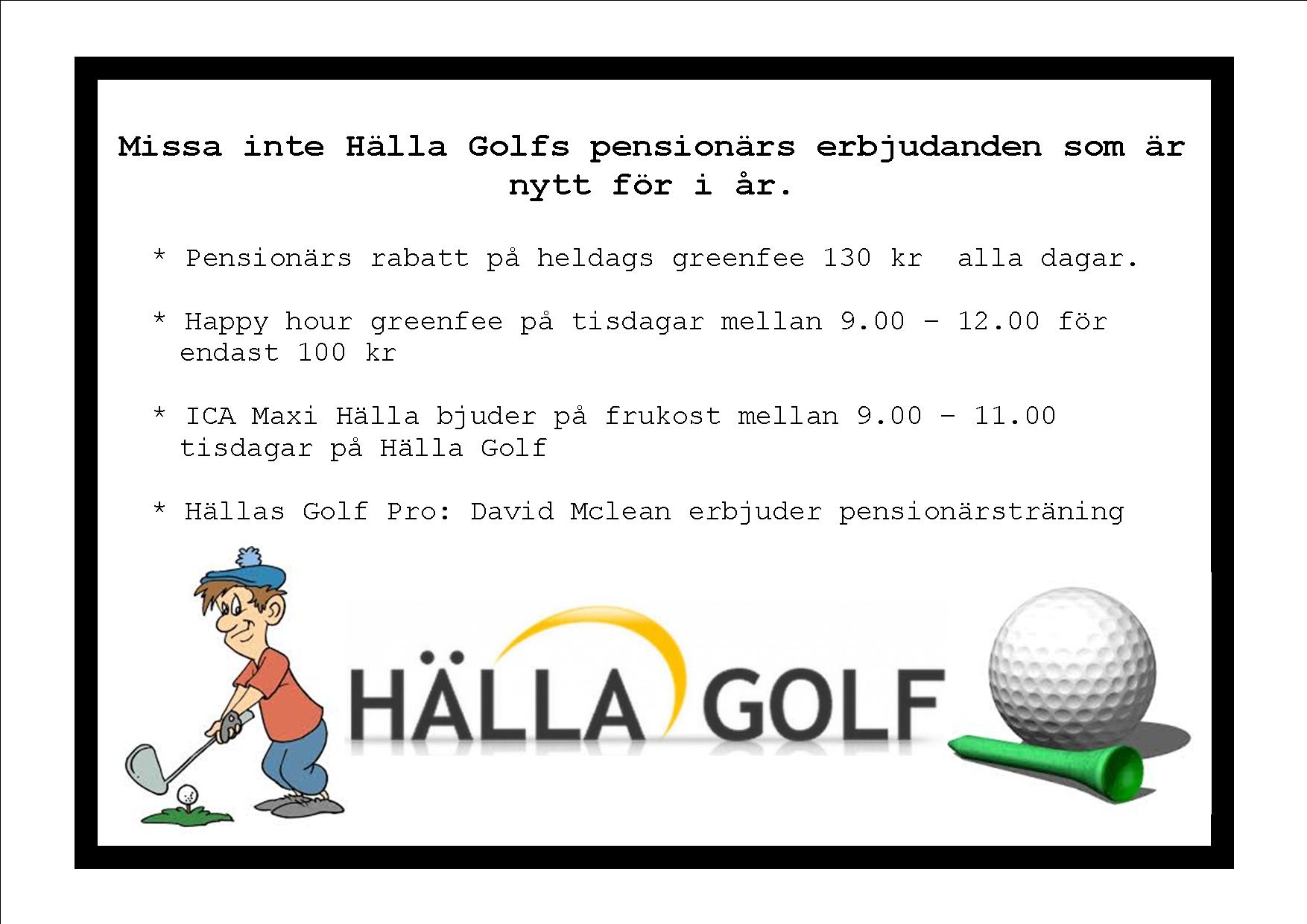 Missa inte Hälla Golfs pensionärs erbjudanden som är nytt för i år.

* Pensionärs rabatt på heldags greenfee 130 kr alla dagar.

* Happy hour greenfee på tisdagar mellan 9.00 – 12.00 för endast 100 kr

* ICA Maxi Hälla bjuder på frukost mellan 9.00 – 11.00 tisdagar på Hälla Golf

* Hällas Golf Pro: David Mclean erbjuder pensionärsträning

HÄLLA GOLF